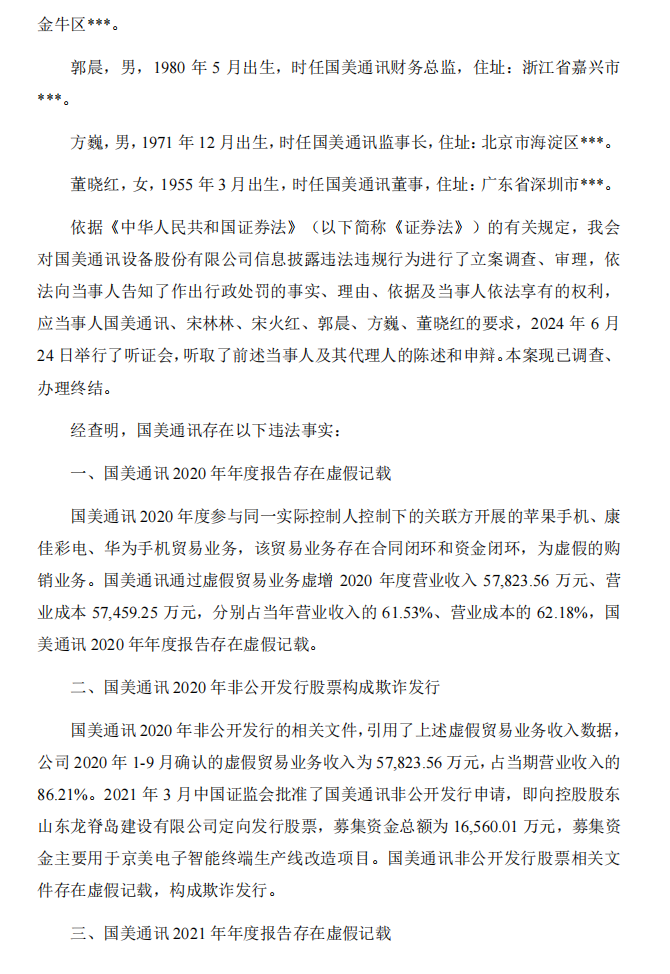 金牛区***。

郭晨，男，1980 年 5 月出生，时任国美通讯财务总监，住址：浙江省嘉兴市***。

方巍，男，1971 年 12 月出生，时任国美通讯监事长，住址：北京市海淀区***。

董晓红，女，1955 年 3 月出生，时任国美通讯董事，住址：广东省深圳市***。

依据《中华人民共和国证券法》（以下简称《证券法》）的有关规定，我会对国美通讯设备股份有限公司信息披露违法违规行为进行了立案调查、审理，依法向当事人告知了作出行政处罚的事实、理由、依据及当事人依法享有的权利，应当事人国美通讯、宋林林、宋火红、郭晨、方巍、董晓红的要求，2024 年 6 月 24 日举行了听证会，听取了前述当事人及其代理人的陈述和申辩。本案现已调查、办理终结。

经查明，国美通讯存在以下违法事实：

一、国美通讯 2020 年年度报告存在虚假记载

国美通讯 2020 年度参与同一实际控制人控制下的关联方开展的苹果手机、康佳彩电、华为手机贸易业务，该贸易业务存在合同闭环和资金闭环，为虚假的购销业务。国美通讯通过虚假贸易业务虚增 2020 年度营业收入 57,823.56 万元、营业成本 57,459.25 万元，分别占当年营业收入的 61.53%、营业成本的 62.18%，国美通讯 2020 年年度报告存在虚假记载。

二、国美通讯 2020 年非公开发行股票构成欺诈发行

国美通讯 2020 年非公开发行的相关文件，引用了上述虚假贸易业务收入数据，公司 2020 年 1-9 月确认的虚假贸易业务收入为 57,823.56 万元，占当期营业收入的 86.21%。2021 年 3 月中国证监会批准了国美通讯非公开发行申请，即向控股股东山东龙脊岛建设有限公司定向发行股票，募集资金总额为 16,560.01 万元，募集资金主要用于京美电子智能终端生产线改造项目。国美通讯非公开发行股票相关文件存在虚假记载，构成欺诈发行。

三、国美通讯 2021 年年度报告存在虚假记载